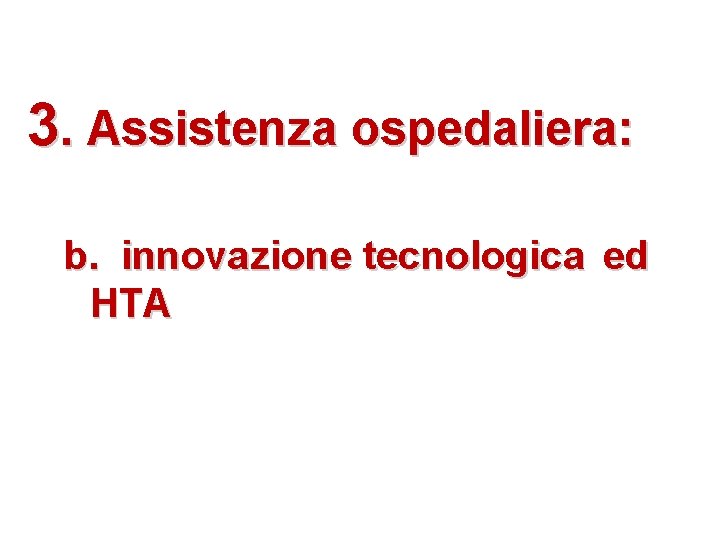 3. Assistenza ospedaliera:

b. innovazione tecnologica ed HTA